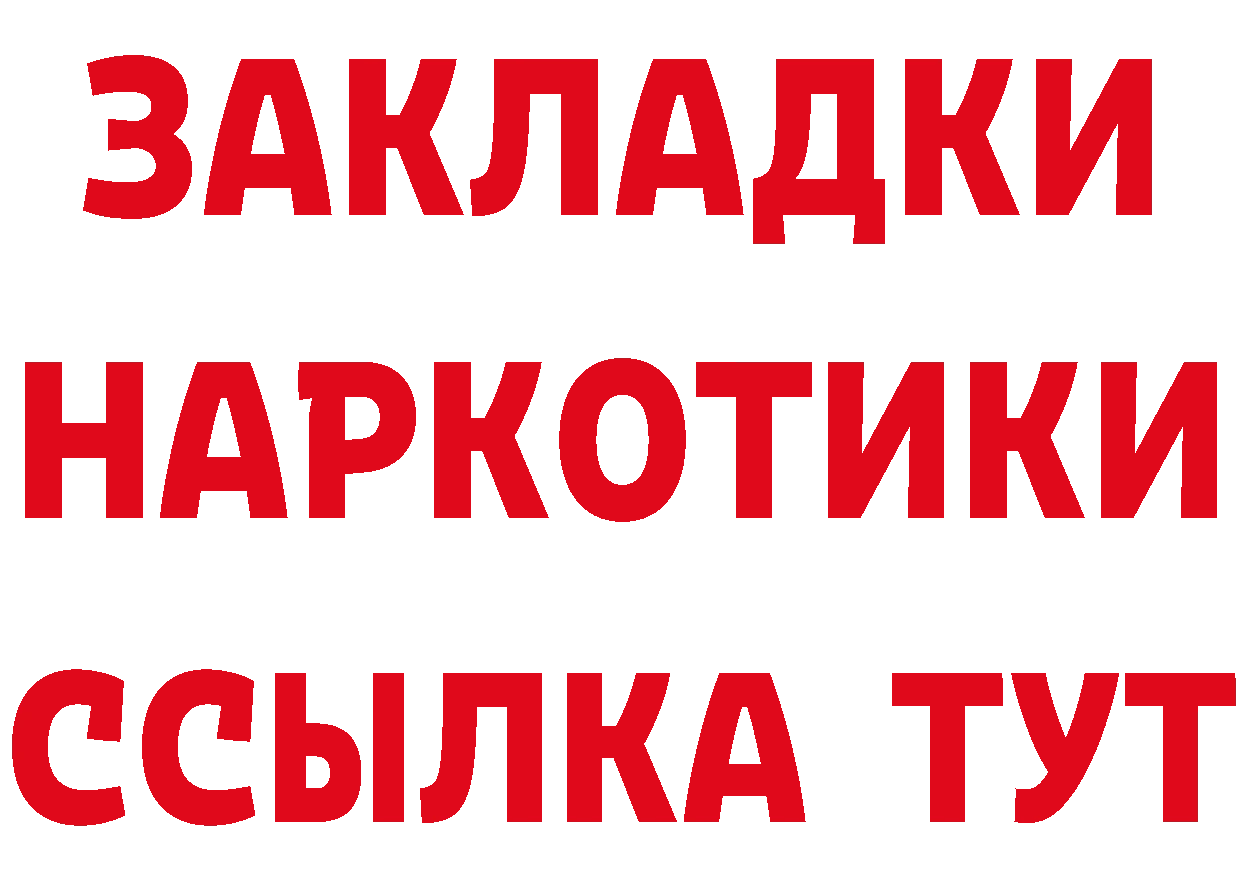 ЗАКЛАДКИ НАРКОТИКИ ССЫЛКА ТУТ